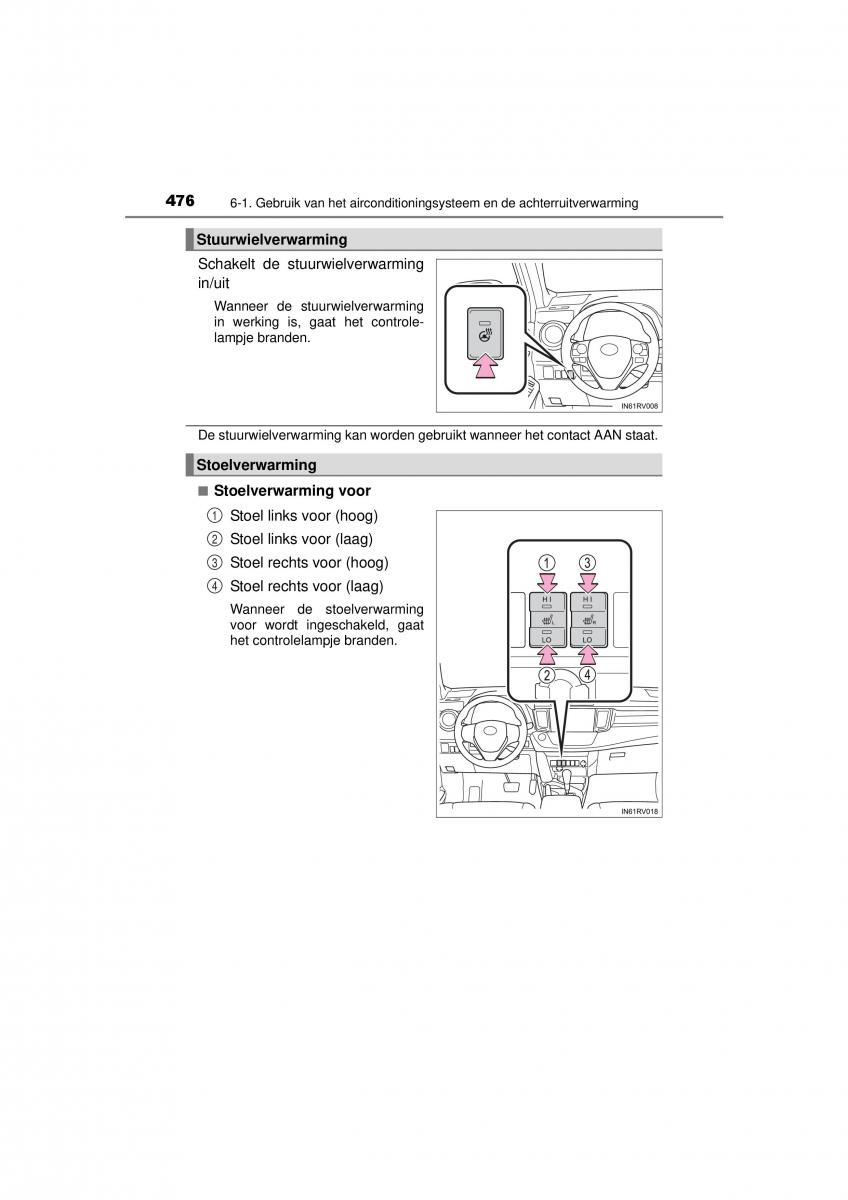 476 6-1. Gebruik van het airconditioningsysteem en de achterruitverwarming

Stuurwielverwarming

Schakelt de stuurwielverwarming in/uit

Wanneer de stuurwielverwarming in werking is, gaat het controlelampje branden.

IN61RV008

De stuurwielverwarming kan worden gebruikt wanneer het contact AAN staat.

Stoelverwarming

■ Stoelverwarming voor

① Stoel links voor (hoog)

② Stoel links voor (laag)

③ Stoel rechts voor (hoog)

④ Stoel rechts voor (laag)

Wanneer de stoelverwarming voor wordt ingeschakeld, gaat het controlelampje branden.

①
③
HI
HI
LO
LO
②
④

IN61RV018